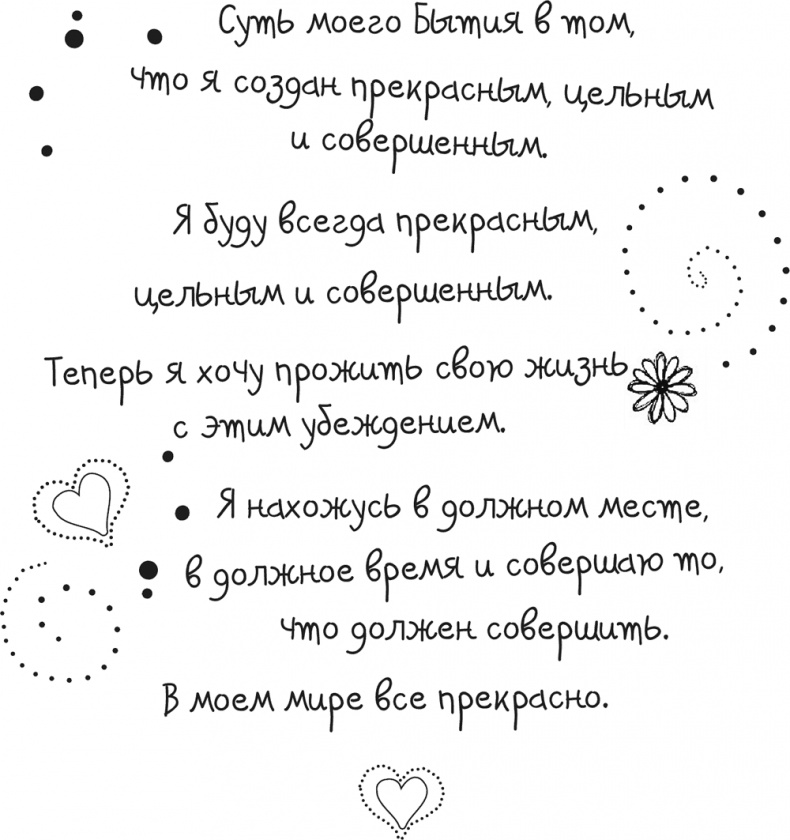 Суть моего Бытия в том,
что я создан прекрасным, цельным и совершенным.

Я буду всегда прекрасным,
цельным и совершенным.

Теперь я хочу прожить свою жизнь с этим убеждением.

Я нахожусь в должном месте,
в должное время и совершаю то,
что должен совершить.

В моем мире все прекрасно.